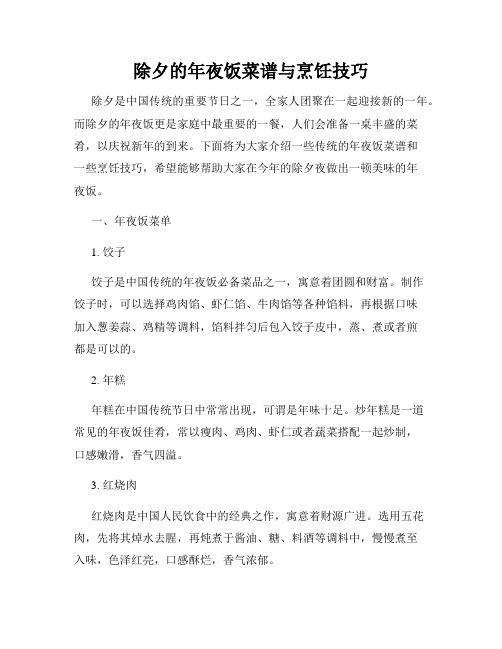 除夕的年夜饭菜谱与烹饪技巧

除夕是中国传统的重要节日之一，全家人团聚在一起迎接新的一年。而除夕的年夜饭更是家庭中最重要的一餐，人们会准备一桌丰盛的菜肴，以庆祝新年的到来。下面将为大家介绍一些传统的年夜饭菜谱和一些烹饪技巧，希望能够帮助大家在今年的除夕夜做出一顿美味的年夜饭。

一、年夜饭菜单

1. 饺子

饺子是中国传统的年夜饭必备菜品之一，寓意着团圆和财富。制作饺子时，可以选择鸡肉馅、虾仁馅、牛肉馅等各种馅料，再根据口味加入葱姜蒜、鸡精等调料，馅料拌匀后包入饺子皮中，蒸、煮或者煎都是可以的。

2. 年糕

年糕在中国传统节日中常常出现，可谓是年味十足。炒年糕是一道常见的年夜饭佳肴，常以瘦肉、鸡肉、虾仁或者蔬菜搭配一起炒制，口感嫩滑，香气四溢。

3. 红烧肉

红烧肉是中国人民饮食中的经典之作，寓意着财源广进。选用五花肉，先将其焯水去腥，再炖煮于酱油、糖、料酒等调料中，慢慢煮至入味，色泽红亮，口感酥烂，香气浓郁。